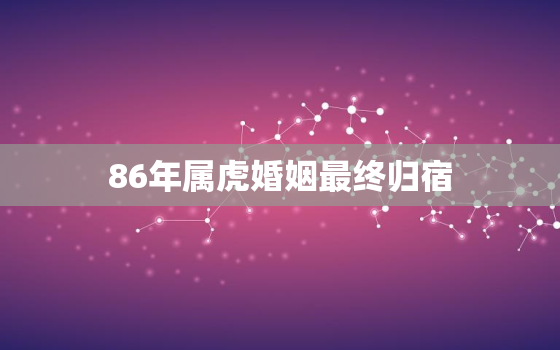 86年属虎婚姻最终归宿